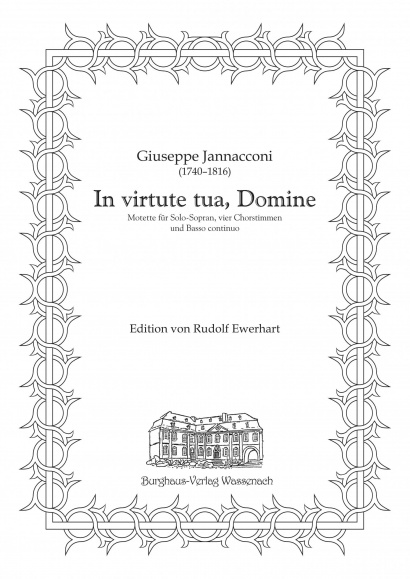 Giuseppe Jannacconi
(1740–1816)

In virtute tua, Domine

Motette für Solo-Sopran, vier Chorstimmen und Basso continuo

Edition von Rudolf Ewerhart

Burghaus-Verlag Wassenach